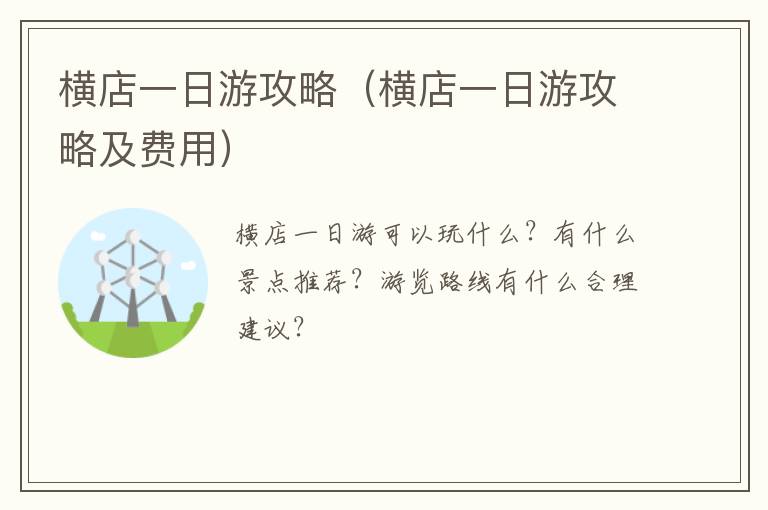 横店一日游攻略（横店一日游攻略及费用）

横店一日游可以玩什么？有什么景点推荐？游览路线有什么合理建议？